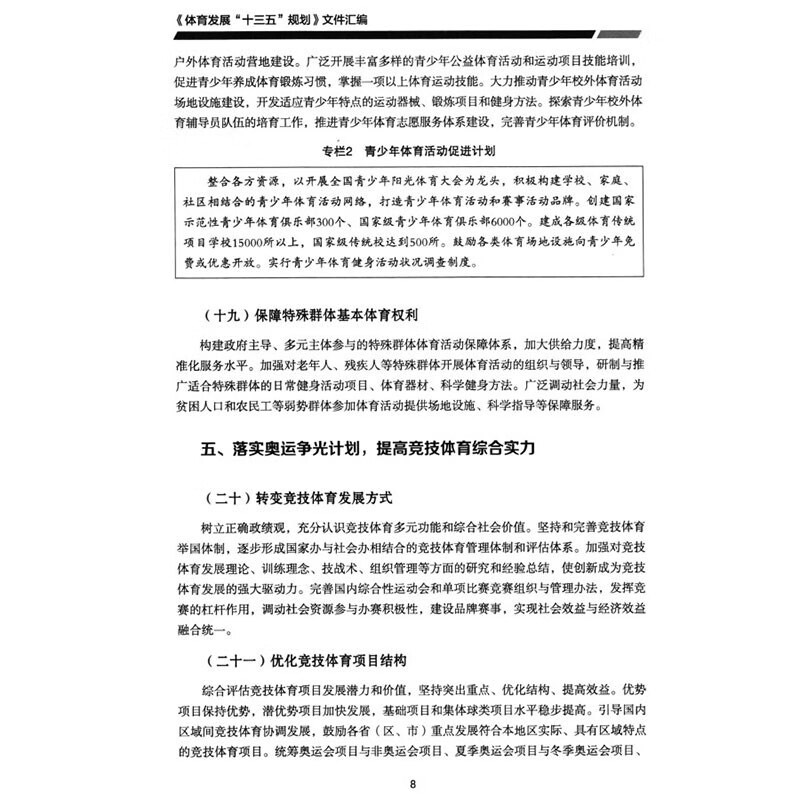 《体育发展“十三五”规划》文件汇编

户外体育活动营地建设。广泛开展丰富多样的青少年公益体育活动和运动项目技能培训，促进青少年养成体育锻炼习惯，掌握一项以上体育运动技能。大力推动青少年校外体育活动场地设施建设，开发适应青少年特点的运动器械、锻炼项目和健身方法。探索青少年校外体育辅导员队伍的培育工作，推进青少年体育志愿服务体系建设，完善青少年体育评价机制。

专栏2　青少年体育活动促进计划

整合各方资源，以开展全国青少年阳光体育大会为龙头，积极构建学校、家庭、社区相结合的青少年体育活动网络，打造青少年体育活动和赛事活动品牌。创建国家示范性青少年体育俱乐部300个、国家级青少年体育俱乐部6000个。建成各级体育传统项目学校15000所以上，国家级传统校达到500所。鼓励各类体育场地设施向青少年免费或优惠开放。实行青少年体育健身活动状况调查制度。

（十九）保障特殊群体基本体育权利

构建政府主导、多元主体参与的特殊群体体育活动保障体系，加大供给力度，提高精准化服务水平。加强对老年人、残疾人等特殊群体开展体育活动的组织与领导，研制与推广适合特殊群体的日常健身活动项目、体育器材、科学健身方法。广泛调动社会力量，为贫困人口和农民工等弱势群体参加体育活动提供场地设施、科学指导等保障服务。

五、落实奥运争光计划，提高竞技体育综合实力

（二十）转变竞技体育发展方式

树立正确政绩观，充分认识竞技体育多元功能和综合社会价值。坚持和完善竞技体育举国体制，逐步形成国家办与社会办相结合的竞技体育管理体制和评估体系。加强对竞技体育发展理论、训练理念、技战术、组织管理等方面的研究和经验总结，使创新成为竞技体育发展的强大驱动力。完善国内综合性运动会和单项比赛竞赛组织与管理办法，发挥竞赛的杠杆作用，调动社会资源参与办赛积极性，建设品牌赛事，实现社会效益与经济效益融合统一。

（二十一）优化竞技体育项目结构

综合评估竞技体育项目发展潜力和价值，坚持突出重点、优化结构、提高效益。优势项目保持优势，潜优势项目加快发展，基础项目和集体球类项目水平稳步提高。引导国内区域间竞技体育协调发展，鼓励各省（区、市）重点发展符合本地区实际、具有区域特点的竞技体育项目。统筹奥运会项目与非奥运会项目、夏季奥运会项目与冬季奥运会项目、

8